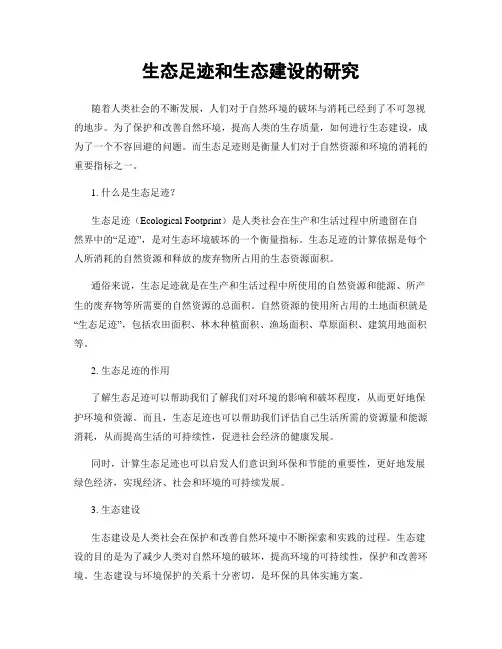 生态足迹和生态建设的研究

随着人类社会的不断发展，人们对于自然环境的破坏与消耗已经到了不可忽视的地步。为了保护和改善自然环境，提高人类的生存质量，如何进行生态建设，成为了一个不容回避的问题。而生态足迹则是衡量人们对于自然资源和环境的消耗的重要指标之一。

1. 什么是生态足迹？

生态足迹（Ecological Footprint）是人类社会在生产和生活过程中所遗留在自然界中的“足迹”，是对生态环境破坏的一个衡量指标。生态足迹的计算依据是每个人所消耗的自然资源和释放的废弃物所占用的生态资源面积。

通俗来说，生态足迹就是在生产和生活过程中所使用的自然资源和能源、所产生的废弃物等所需要的自然资源的总面积。自然资源的使用所占用的土地面积就是“生态足迹”，包括农田面积、林木种植面积、渔场面积、草原面积、建筑用地面积等。

2. 生态足迹的作用

了解生态足迹可以帮助我们了解我们对环境的影响和破坏程度，从而更好地保护环境和资源。而且，生态足迹也可以帮助我们评估自己生活所需的资源量和能源消耗，从而提高生活的可持续性，促进社会经济的健康发展。

同时，计算生态足迹也可以启发人们意识到环保和节能的重要性，更好地发展绿色经济，实现经济、社会和环境的可持续发展。

3. 生态建设

生态建设是人类社会在保护和改善自然环境中不断探索和实践的过程。生态建设的目的是为了减少人类对自然环境的破坏，提高环境的可持续性，保护和改善环境。生态建设与环境保护的关系十分密切，是环保的具体实施方案。